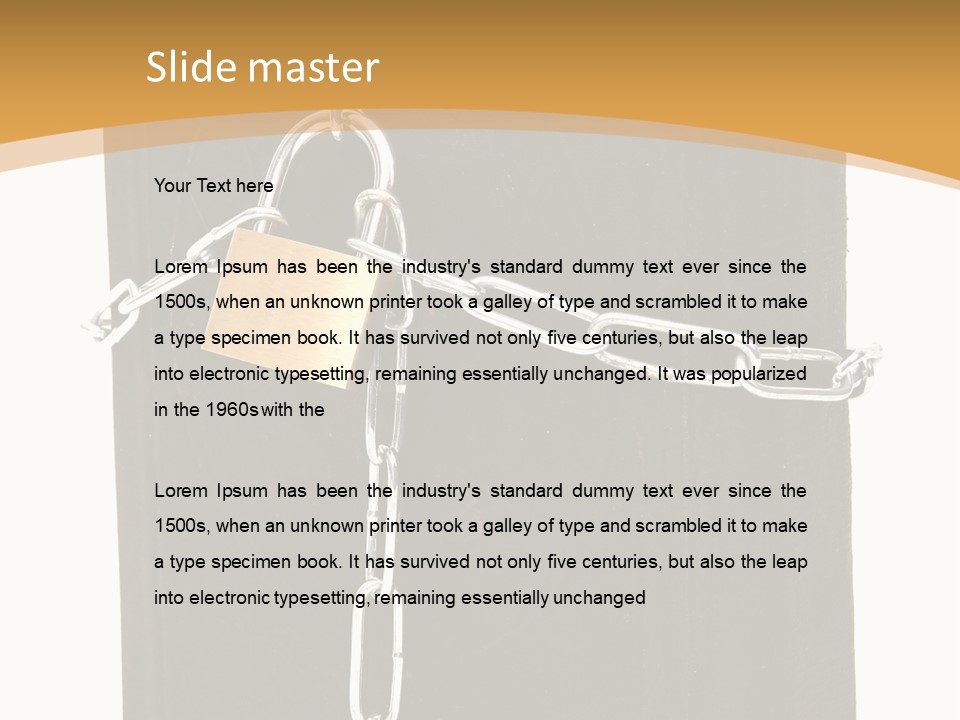 Slide master

Your Text here

Lorem Ipsum has been the industry's standard dummy text ever since the 1500s, when an unknown printer took a galley of type and scrambled it to make a type specimen book. It has survived not only five centuries, but also the leap into electronic typesetting, remaining essentially unchanged. It was popularized in the 1960s with the

Lorem Ipsum has been the industry's standard dummy text ever since the 1500s, when an unknown printer took a galley of type and scrambled it to make a type specimen book. It has survived not only five centuries, but also the leap into electronic typesetting, remaining essentially unchanged